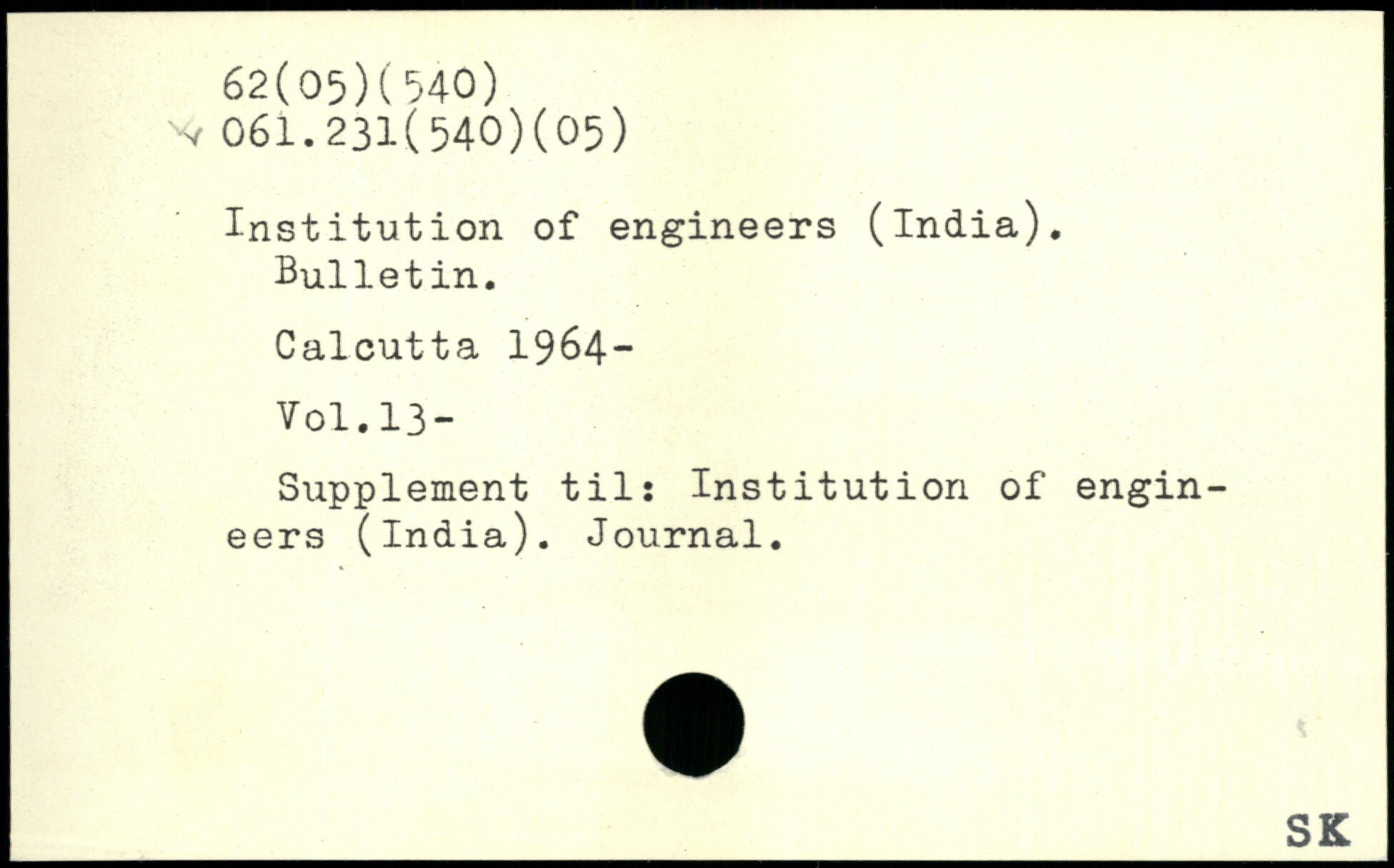 62(05)(540)
061.231(540)(05)

Institution of engineers (India).
Bulletin.

Calcutta 1964-

Vol.13-

Supplement til: Institution of engineers (India). Journal.

SK